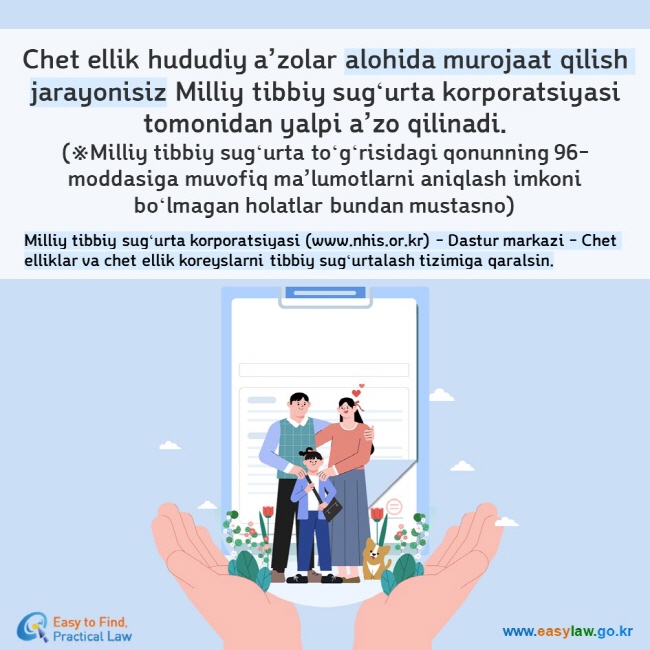 Chet ellik hududiy a’zolar alohida murojaat qilish jarayonisiz Milliy tibbiy sug‘urta korporatsiyasi tomonidan yalpi a’zo qilinadi.
(※Milliy tibbiy sug‘urta to‘g‘risidagi qonunning 96-moddasiga muvofiq ma’lumotlarni aniqlash imkoni bo‘lmagan holatlar bundan mustasno)

Milliy tibbiy sug‘urta korporatsiyasi (www.nhis.or.kr) - Dastur markazi - Chet elliklar va chet ellik koreyslarni tibbiy sug‘urtalash tizimiga qaralsin.

Easy to Find, Practical Law

www.easylaw.go.kr